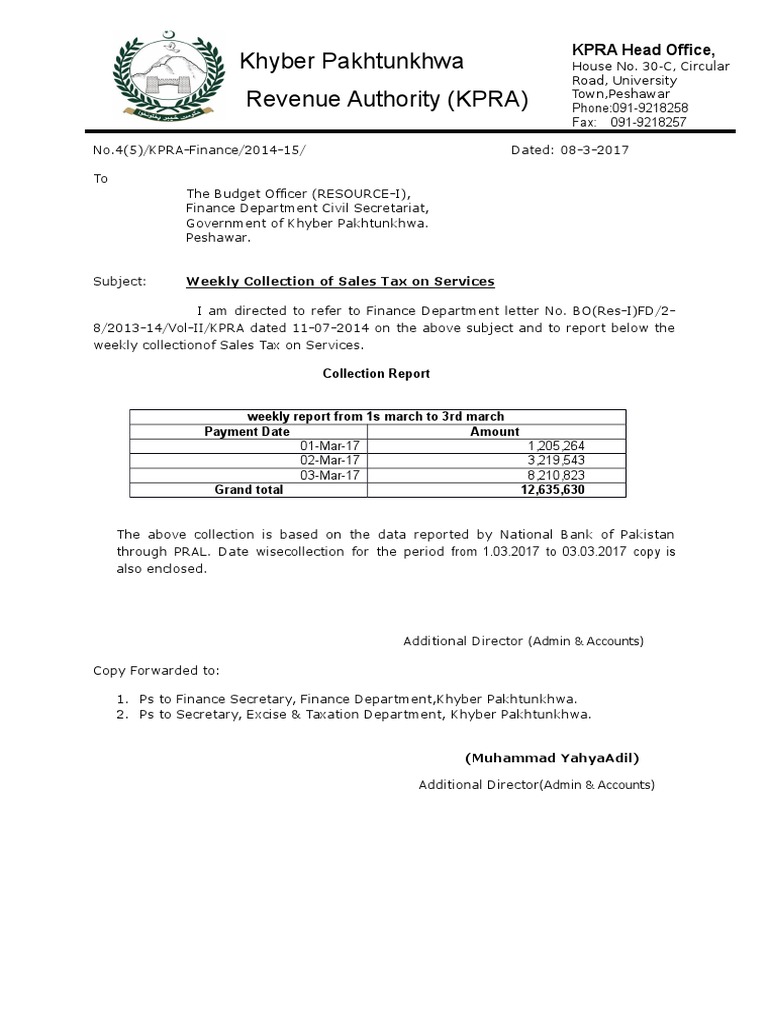 Khyber Pakhtunkhwa

Revenue Authority (KPRA)

KPRA Head Office,
House No. 30-C, Circular Road, University Town,Peshawar
Phone:091-9218258
Fax: 091-9218257

No.4(5)/KPRA-Finance/2014-15/

Dated: 08-3-2017

To

The Budget Officer (RESOURCE-I),
Finance Department Civil Secretariat,
Government of Khyber Pakhtunkhwa.
Peshawar.

Subject: Weekly Collection of Sales Tax on Services

I am directed to refer to Finance Department letter No. BO(Res-I)FD/2-8/2013-14/Vol-II/KPRA dated 11-07-2014 on the above subject and to report below the weekly collectionof Sales Tax on Services.

Collection Report

| weekly report from 1s march to 3rd march | |
|---|---|
| Payment Date | Amount |
| 01-Mar-17 | 1,205,264 |
| 02-Mar-17 | 3,219,543 |
| 03-Mar-17 | 8,210,823 |
| Grand total | 12,635,630 |

The above collection is based on the data reported by National Bank of Pakistan through PRAL. Date wisecollection for the period from 1.03.2017 to 03.03.2017 copy is also enclosed.

Additional Director (Admin & Accounts)

Copy Forwarded to:

1. Ps to Finance Secretary, Finance Department,Khyber Pakhtunkhwa.
2. Ps to Secretary, Excise & Taxation Department, Khyber Pakhtunkhwa.

(Muhammad YahyaAdil)

Additional Director(Admin & Accounts)